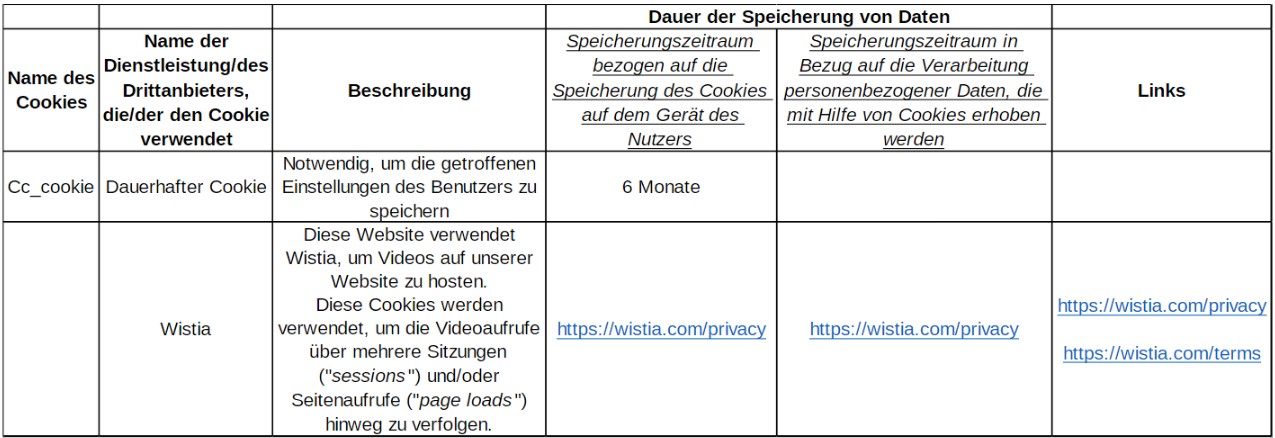 |  |  |  | Dauer der Speicherung von Daten |  |  |
|---|---|---|---|---|---|
| Name des Cookies | Name der Dienstleistung/des Drittanbieters, die/der den Cookie verwendet | Beschreibung | Speicherungszeitraum bezogen auf die Speicherung des Cookies auf dem Gerät des Nutzers | Speicherungszeitraum in Bezug auf die Verarbeitung personenbezogener Daten, die mit Hilfe von Cookies erhoben werden | Links |
| Cc_cookie | Dauerhafter Cookie | Notwendig, um die getroffenen Einstellungen des Benutzers zu speichern | 6 Monate |  |  |
|  | Wistia | Diese Website verwendet Wistia, um Videos auf unserer Website zu hosten. Diese Cookies werden verwendet, um die Videoaufrufe über mehrere Sitzungen ("sessions") und/oder Seitenaufrufe ("page loads") hinweg zu verfolgen. | https://wistia.com/privacy | https://wistia.com/privacy | https://wistia.com/privacy https://wistia.com/terms |